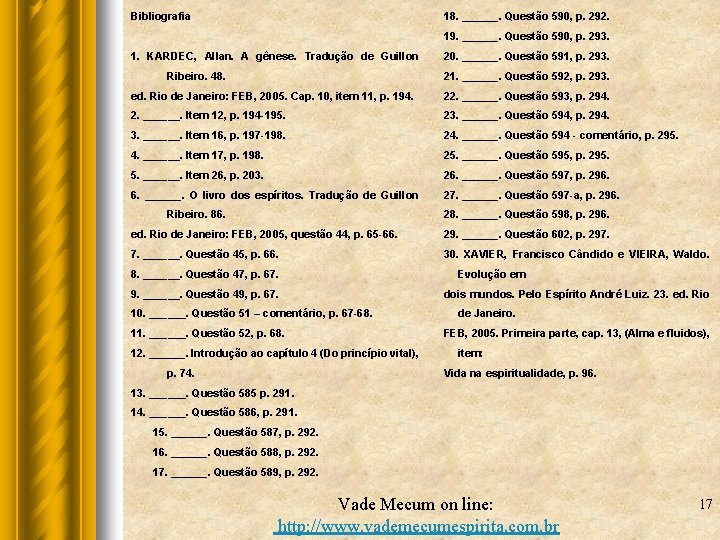 Bibliografia

1. KARDEC, Allan. A gênese. Tradução de Guillon Ribeiro. 48.
ed. Rio de Janeiro: FEB, 2005. Cap. 10, item 11, p. 194.
2. ______. Item 12, p. 194-195.
3. ______. Item 16, p. 197-198.
4. ______. Item 17, p. 198.
5. ______. Item 26, p. 203.
6. ______. O livro dos espíritos. Tradução de Guillon Ribeiro. 86.
ed. Rio de Janeiro: FEB, 2005, questão 44, p. 65-66.
7. ______. Questão 45, p. 66.
8. ______. Questão 47, p. 67.
9. ______. Questão 49, p. 67.
10. ______. Questão 51 – comentário, p. 67-68.
11. ______. Questão 52, p. 68.
12. ______. Introdução ao capítulo 4 (Do princípio vital), p. 74.
13. ______. Questão 585 p. 291.
14. ______. Questão 586, p. 291.
15. ______. Questão 587, p. 292.
16. ______. Questão 588, p. 292.
17. ______. Questão 589, p. 292.

18. ______. Questão 590, p. 292.
19. ______. Questão 590, p. 293.
20. ______. Questão 591, p. 293.
21. ______. Questão 592, p. 293.
22. ______. Questão 593, p. 294.
23. ______. Questão 594, p. 294.
24. ______. Questão 594 - comentário, p. 295.
25. ______. Questão 595, p. 295.
26. ______. Questão 597, p. 296.
27. ______. Questão 597-a, p. 296.
28. ______. Questão 598, p. 296.
29. ______. Questão 602, p. 297.
30. XAVIER, Francisco Cândido e VIEIRA, Waldo. Evolução em
dois mundos. Pelo Espírito André Luiz. 23. ed. Rio de Janeiro.
FEB, 2005. Primeira parte, cap. 13, (Alma e fluidos), item:
Vida na espiritualidade, p. 96.

Vade Mecum on line:
http://www.vademecumespirita.com.br

17